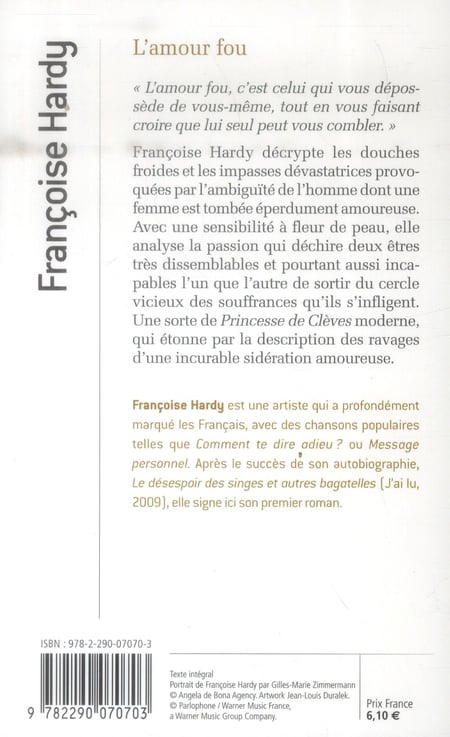 Françoise Hardy

L'amour fou

« L'amour fou, c'est celui qui vous dépossède de vous-même, tout en vous faisant croire que lui seul peut vous combler. »

Françoise Hardy décrypte les douches froides et les impasses dévastatrices provoquées par l'ambiguïté de l'homme dont une femme est tombée éperdument amoureuse. Avec une sensibilité à fleur de peau, elle analyse la passion qui déchire deux êtres très dissemblables et pourtant aussi incapables l'un que l'autre de sortir du cercle vicieux des souffrances qu'ils s'infligent. Une sorte de Princesse de Clèves moderne, qui étonne par la description des ravages d'une incurable sidération amoureuse.

Françoise Hardy est une artiste qui a profondément marqué les Français, avec des chansons populaires telles que Comment te dire adieu ? ou Message personnel. Après le succès de son autobiographie, Le désespoir des singes et autres bagatelles (J'ai lu, 2009), elle signe ici son premier roman.

ISBN : 978-2-290-07070-3

9 782290 070703

Texte intégral
Portrait de Françoise Hardy par Gilles-Marie Zimmermann © Angela de Bona Agency. Artwork Jean-Louis Duralek. © Parlophone / Warner Music France, a Warner Music Group Company.

Prix France
6,10 €